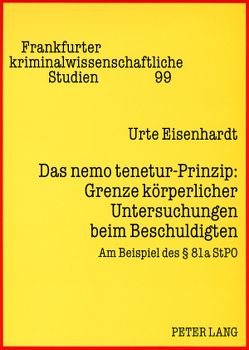 Frankfurter
kriminalwissenschaftliche
Studien 99

Urte Eisenhardt

Das nemo tenetur-Prinzip:
Grenze körperlicher
Untersuchungen
beim Beschuldigten

Am Beispiel des § 81a StPO

PETER LANG